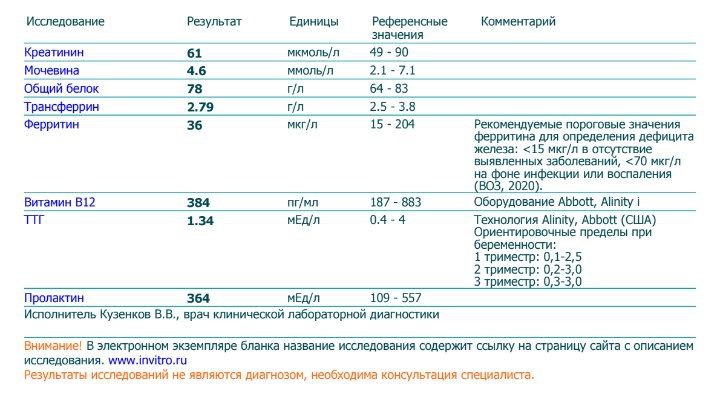 | Исследование | Результат | Единицы | Референсные значения | Комментарий |
|---|---|---|---|---|
| Креатинин | 61 | мкмоль/л | 49 - 90 | |
| Мочевина | 4.6 | ммоль/л | 2.1 - 7.1 | |
| Общий белок | 78 | г/л | 64 - 83 | |
| Трансферрин | 2.79 | г/л | 2.5 - 3.8 | |
| Ферритин | 36 | мкг/л | 15 - 204 | Рекомендуемые пороговые значения ферритина для определения дефицита железа: <15 мкг/л в отсутствие выявленных заболеваний, <70 мкг/л на фоне инфекции или воспаления (ВОЗ, 2020). |
| Витамин B12 | 384 | пг/мл | 187 - 883 | Оборудование Abbott, Alinity i |
| ТТГ | 1.34 | мЕд/л | 0.4 - 4 | Технология Alinity, Abbott (США) Ориентировочные пределы при беременности: 1 триместр: 0,1-2,5 2 триместр: 0,2-3,0 3 триместр: 0,3-3,0 |
| Пролактин | 364 | мЕд/л | 109 - 557 | |

Исполнитель Кузенков В.В., врач клинической лабораторной диагностики

Внимание! В электронном экземпляре бланка название исследования содержит ссылку на страницу сайта с описанием исследования. www.invitro.ru
Результаты исследований не являются диагнозом, необходима консультация специалиста.